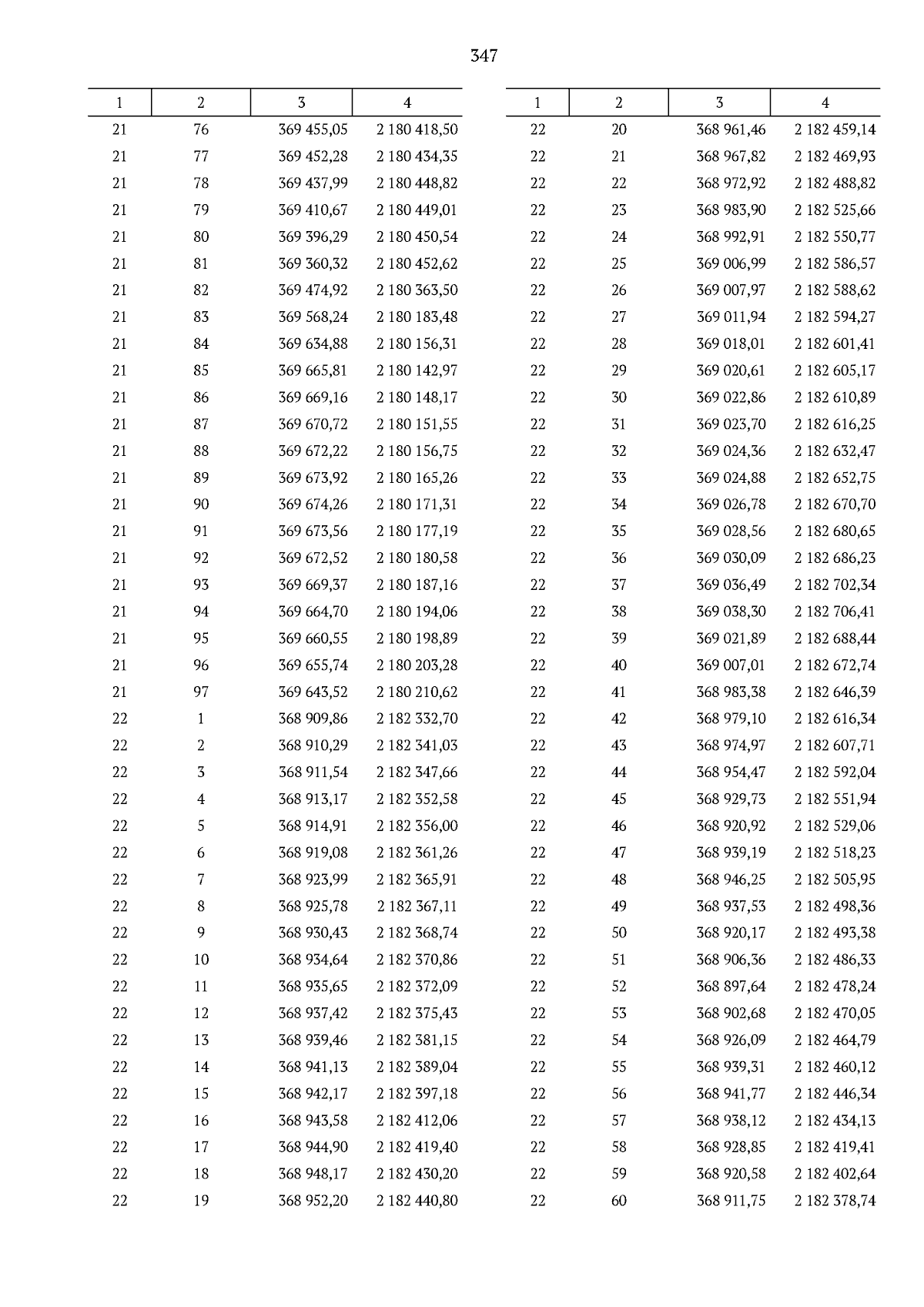 347

| 1 | 2 | 3 | 4 |
|---|---|---|---|
| 21 | 76 | 369 455,05 | 2 180 418,50 |
| 21 | 77 | 369 452,28 | 2 180 434,35 |
| 21 | 78 | 369 437,99 | 2 180 448,82 |
| 21 | 79 | 369 410,67 | 2 180 449,01 |
| 21 | 80 | 369 396,29 | 2 180 450,54 |
| 21 | 81 | 369 360,32 | 2 180 452,62 |
| 21 | 82 | 369 474,92 | 2 180 363,50 |
| 21 | 83 | 369 568,24 | 2 180 183,48 |
| 21 | 84 | 369 634,88 | 2 180 156,31 |
| 21 | 85 | 369 665,81 | 2 180 142,97 |
| 21 | 86 | 369 669,16 | 2 180 148,17 |
| 21 | 87 | 369 670,72 | 2 180 151,55 |
| 21 | 88 | 369 672,22 | 2 180 156,75 |
| 21 | 89 | 369 673,92 | 2 180 165,26 |
| 21 | 90 | 369 674,26 | 2 180 171,31 |
| 21 | 91 | 369 673,56 | 2 180 177,19 |
| 21 | 92 | 369 672,52 | 2 180 180,58 |
| 21 | 93 | 369 669,37 | 2 180 187,16 |
| 21 | 94 | 369 664,70 | 2 180 194,06 |
| 21 | 95 | 369 660,55 | 2 180 198,89 |
| 21 | 96 | 369 655,74 | 2 180 203,28 |
| 21 | 97 | 369 643,52 | 2 180 210,62 |
| 22 | 1 | 368 909,86 | 2 182 332,70 |
| 22 | 2 | 368 910,29 | 2 182 341,03 |
| 22 | 3 | 368 911,54 | 2 182 347,66 |
| 22 | 4 | 368 913,17 | 2 182 352,58 |
| 22 | 5 | 368 914,91 | 2 182 356,00 |
| 22 | 6 | 368 919,08 | 2 182 361,26 |
| 22 | 7 | 368 923,99 | 2 182 365,91 |
| 22 | 8 | 368 925,78 | 2 182 367,11 |
| 22 | 9 | 368 930,43 | 2 182 368,74 |
| 22 | 10 | 368 934,64 | 2 182 370,86 |
| 22 | 11 | 368 935,65 | 2 182 372,09 |
| 22 | 12 | 368 937,42 | 2 182 375,43 |
| 22 | 13 | 368 939,46 | 2 182 381,15 |
| 22 | 14 | 368 941,13 | 2 182 389,04 |
| 22 | 15 | 368 942,17 | 2 182 397,18 |
| 22 | 16 | 368 943,58 | 2 182 412,06 |
| 22 | 17 | 368 944,90 | 2 182 419,40 |
| 22 | 18 | 368 948,17 | 2 182 430,20 |
| 22 | 19 | 368 952,20 | 2 182 440,80 |

| 1 | 2 | 3 | 4 |
|---|---|---|---|
| 22 | 20 | 368 961,46 | 2 182 459,14 |
| 22 | 21 | 368 967,82 | 2 182 469,93 |
| 22 | 22 | 368 972,92 | 2 182 488,82 |
| 22 | 23 | 368 983,90 | 2 182 525,66 |
| 22 | 24 | 368 992,91 | 2 182 550,77 |
| 22 | 25 | 369 006,99 | 2 182 586,57 |
| 22 | 26 | 369 007,97 | 2 182 588,62 |
| 22 | 27 | 369 011,94 | 2 182 594,27 |
| 22 | 28 | 369 018,01 | 2 182 601,41 |
| 22 | 29 | 369 020,61 | 2 182 605,17 |
| 22 | 30 | 369 022,86 | 2 182 610,89 |
| 22 | 31 | 369 023,70 | 2 182 616,25 |
| 22 | 32 | 369 024,36 | 2 182 632,47 |
| 22 | 33 | 369 024,88 | 2 182 652,75 |
| 22 | 34 | 369 026,78 | 2 182 670,70 |
| 22 | 35 | 369 028,56 | 2 182 680,65 |
| 22 | 36 | 369 030,09 | 2 182 686,23 |
| 22 | 37 | 369 036,49 | 2 182 702,34 |
| 22 | 38 | 369 038,30 | 2 182 706,41 |
| 22 | 39 | 369 021,89 | 2 182 688,44 |
| 22 | 40 | 369 007,01 | 2 182 672,74 |
| 22 | 41 | 368 983,38 | 2 182 646,39 |
| 22 | 42 | 368 979,10 | 2 182 616,34 |
| 22 | 43 | 368 974,97 | 2 182 607,71 |
| 22 | 44 | 368 954,47 | 2 182 592,04 |
| 22 | 45 | 368 929,73 | 2 182 551,94 |
| 22 | 46 | 368 920,92 | 2 182 529,06 |
| 22 | 47 | 368 939,19 | 2 182 518,23 |
| 22 | 48 | 368 946,25 | 2 182 505,95 |
| 22 | 49 | 368 937,53 | 2 182 498,36 |
| 22 | 50 | 368 920,17 | 2 182 493,38 |
| 22 | 51 | 368 906,36 | 2 182 486,33 |
| 22 | 52 | 368 897,64 | 2 182 478,24 |
| 22 | 53 | 368 902,68 | 2 182 470,05 |
| 22 | 54 | 368 926,09 | 2 182 464,79 |
| 22 | 55 | 368 939,31 | 2 182 460,12 |
| 22 | 56 | 368 941,77 | 2 182 446,34 |
| 22 | 57 | 368 938,12 | 2 182 434,13 |
| 22 | 58 | 368 928,85 | 2 182 419,41 |
| 22 | 59 | 368 920,58 | 2 182 402,64 |
| 22 | 60 | 368 911,75 | 2 182 378,74 |